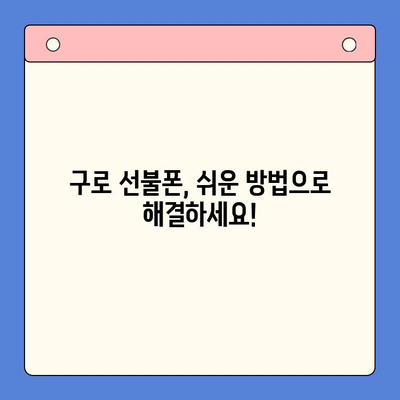 구로 선불폰, 쉬운 방법으로 해결하세요!